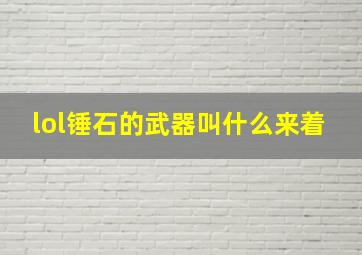 lol锤石的武器叫什么来着